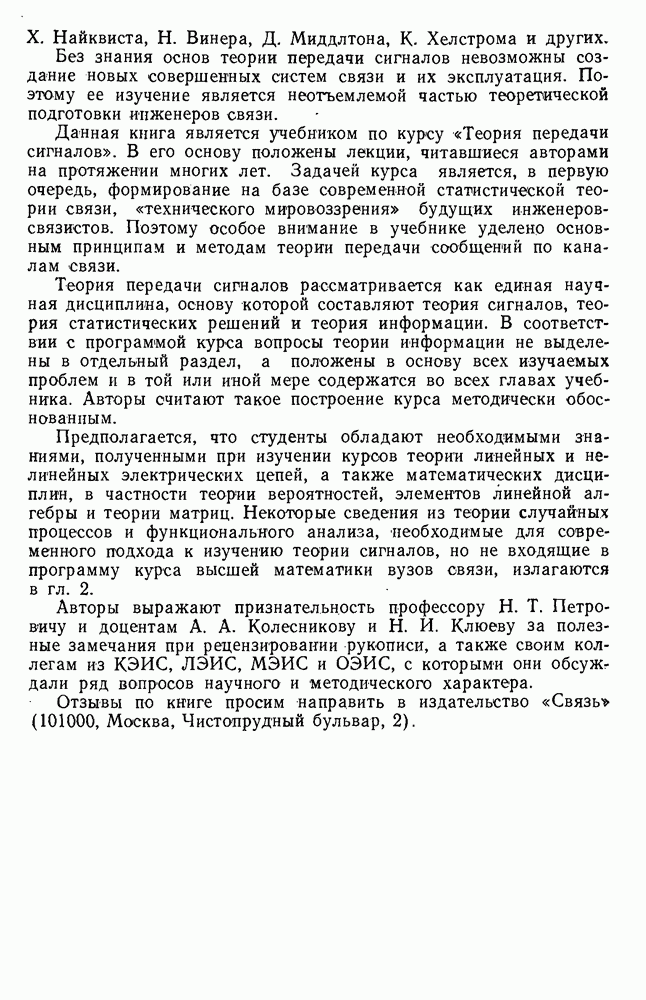 Х. Найквиста, Н. Винера, Д. Миддлтона, К. Хелстрома и других.

Без знания основ теории передачи сигналов невозможны создание новых совершенных систем связи и их эксплуатация. Поэтому ее изучение является неотъемлемой частью теоретической подготовки инженеров связи.

Данная книга является учебником по курсу «Теория передачи сигналов». В его основу положены лекции, читавшиеся авторами на протяжении многих лет. Задачей курса является, в первую очередь, формирование на базе современной статистической теории связи, «технического мировоззрения» будущих инженеров-связистов. Поэтому особое внимание в учебнике уделено основным принципам и методам теории передачи сообщений по каналам связи.

Теория передачи сигналов рассматривается как единая научная дисциплина, основу которой составляют теория сигналов, теория статистических решений и теория информации. В соответствии с программой курса вопросы теории информации не выделены в отдельный раздел, а положены в основу всех изучаемых проблем и в той или иной мере содержатся во всех главах учебника. Авторы считают такое построение курса методически обоснованным.

Предполагается, что студенты обладают необходимыми знаниями, полученными при изучении курсов теории линейных и нелинейных электрических цепей, а также математических дисциплин, в частности теории вероятностей, элементов линейной алгебры и теории матриц. Некоторые сведения из теории случайных процессов и функционального анализа, необходимые для современного подхода к изучению теории сигналов, но не входящие в программу курса высшей математики вузов связи, излагаются в гл. 2.

Авторы выражают признательность профессору Н. Т. Петровичу и доцентам А. А. Колесникову и Н. И. Клюеву за полезные замечания при рецензировании рукописи, а также своим коллегам из КЭИС, ЛЭИС, МЭИС и ОЭИС, с которыми они обсуждали ряд вопросов научного и методического характера.

Отзывы по книге просим направить в издательство «Связь» (101000, Москва, Чистопрудный бульвар, 2).